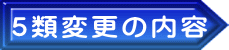 5類変更の内容